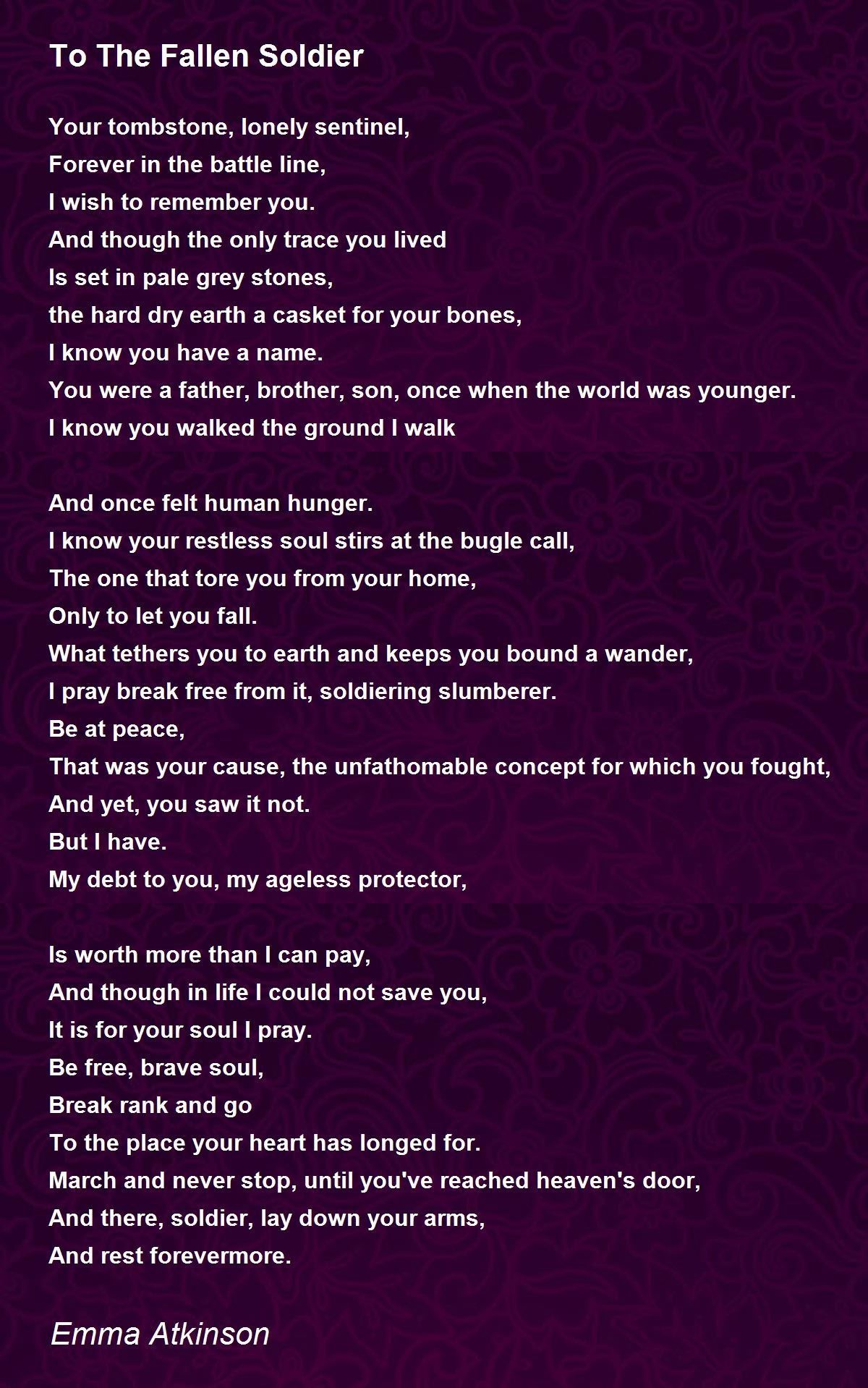 To The Fallen Soldier

Your tombstone, lonely sentinel,
Forever in the battle line,
I wish to remember you.
And though the only trace you lived
Is set in pale grey stones,
the hard dry earth a casket for your bones,
I know you have a name.
You were a father, brother, son, once when the world was younger.
I know you walked the ground I walk

And once felt human hunger.
I know your restless soul stirs at the bugle call,
The one that tore you from your home,
Only to let you fall.
What tethers you to earth and keeps you bound a wander,
I pray break free from it, soldiering slumberer.
Be at peace,
That was your cause, the unfathomable concept for which you fought,
And yet, you saw it not.
But I have.
My debt to you, my ageless protector,

Is worth more than I can pay,
And though in life I could not save you,
It is for your soul I pray.
Be free, brave soul,
Break rank and go
To the place your heart has longed for.
March and never stop, until you've reached heaven's door,
And there, soldier, lay down your arms,
And rest forevermore.

Emma Atkinson